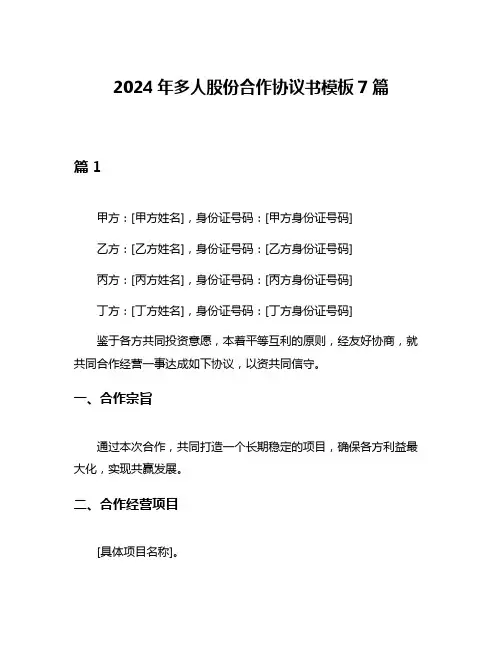 2024 年多人股份合作协议书模板 7 篇

篇 1

甲方：[甲方姓名]，身份证号码：[甲方身份证号码]

乙方：[乙方姓名]，身份证号码：[乙方身份证号码]

丙方：[丙方姓名]，身份证号码：[丙方身份证号码]

丁方：[丁方姓名]，身份证号码：[丁方身份证号码]

鉴于各方共同投资意愿，本着平等互利的原则，经友好协商，就共同合作经营一事达成如下协议，以资共同信守。

一、合作宗旨

通过本次合作，共同打造一个长期稳定的项目，确保各方利益最大化，实现共赢发展。

二、合作经营项目

[具体项目名称]。